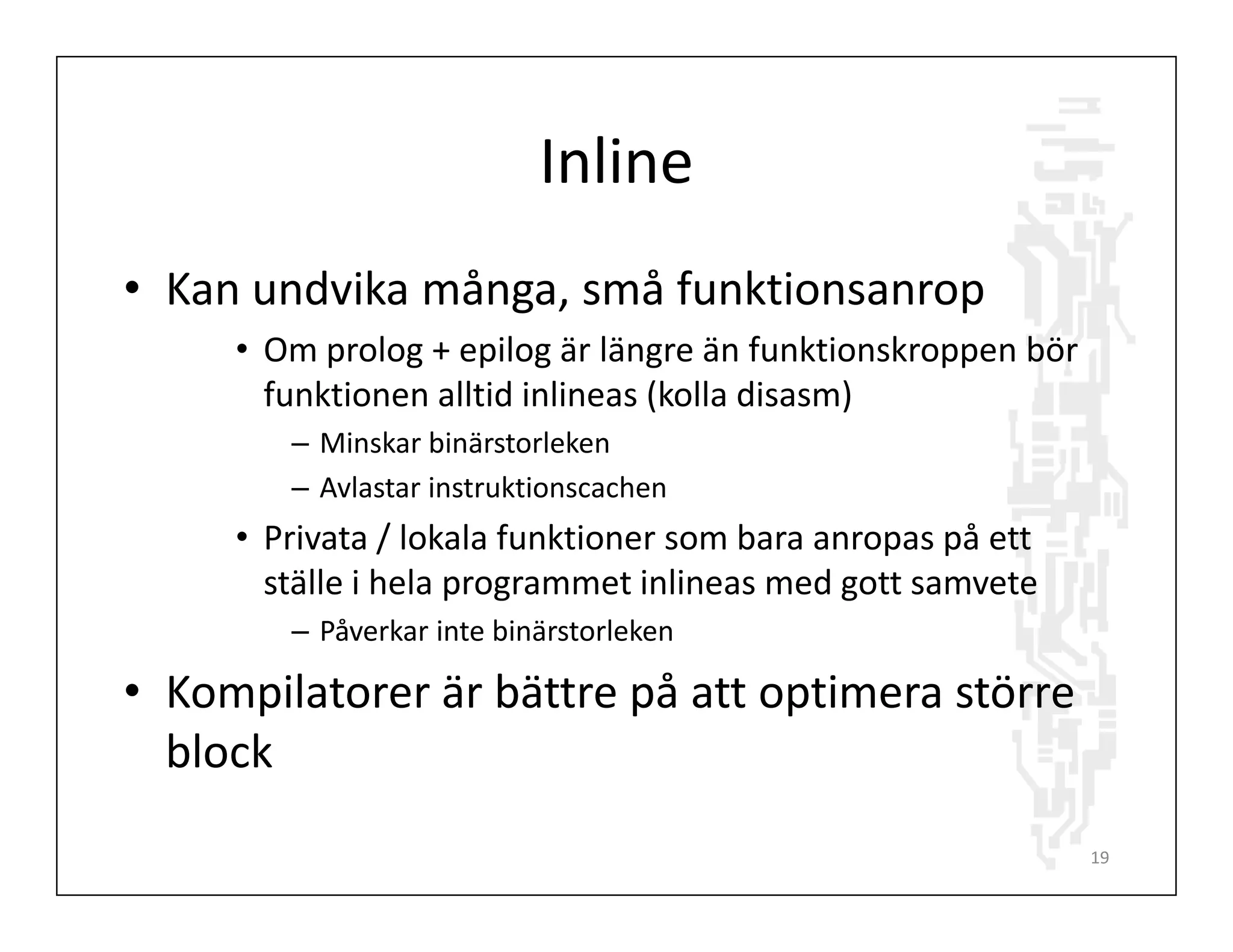 Inline

• Kan undvika många, små funktionsanrop
  • Om prolog + epilog är längre än funktionskroppen bör funktionen alltid inlineas (kolla disasm)
    – Minskar binärstorleken
    – Avlastar instruktionscachen
  • Privata / lokala funktioner som bara anropas på ett ställe i hela programmet inlineas med gott samvete
    – Påverkar inte binärstorleken
• Kompilatorer är bättre på att optimera större block

19